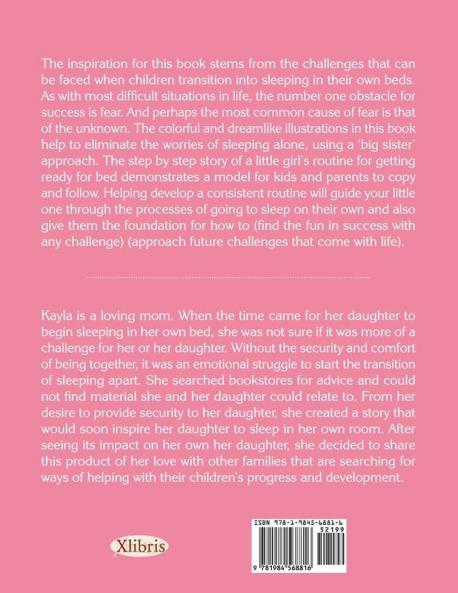 The inspiration for this book stems from the challenges that can be faced when children transition into sleeping in their own beds. As with most difficult situations in life, the number one obstacle for success is fear. And perhaps the most common cause of fear is that of the unknown. The colorful and dreamlike illustrations in this book help to eliminate the worries of sleeping alone, using a 'big sister' approach. The step by step story of a little girl's routine for getting ready for bed demonstrates a model for kids and parents to copy and follow. Helping develop a consistent routine will guide your little one through the processes of going to sleep on their own and also give them the foundation for how to (find the fun in success with any challenge) (approach future challenges that come with life).

Kayla is a loving mom. When the time came for her daughter to begin sleeping in her own bed, she was not sure if it was more of a challenge for her or her daughter. Without the security and comfort of being together, it was an emotional struggle to start the transition of sleeping apart. She searched bookstores for advice and could not find material she and her daughter could relate to. From her desire to provide security to her daughter, she created a story that would soon inspire her daughter to sleep in her own room. After seeing its impact on her own her daughter, she decided to share this product of her love with other families that are searching for ways of helping with their children's progress and development.

Xlibris

ISBN 978-1-9845-6881-6
52199
9 781984 568816